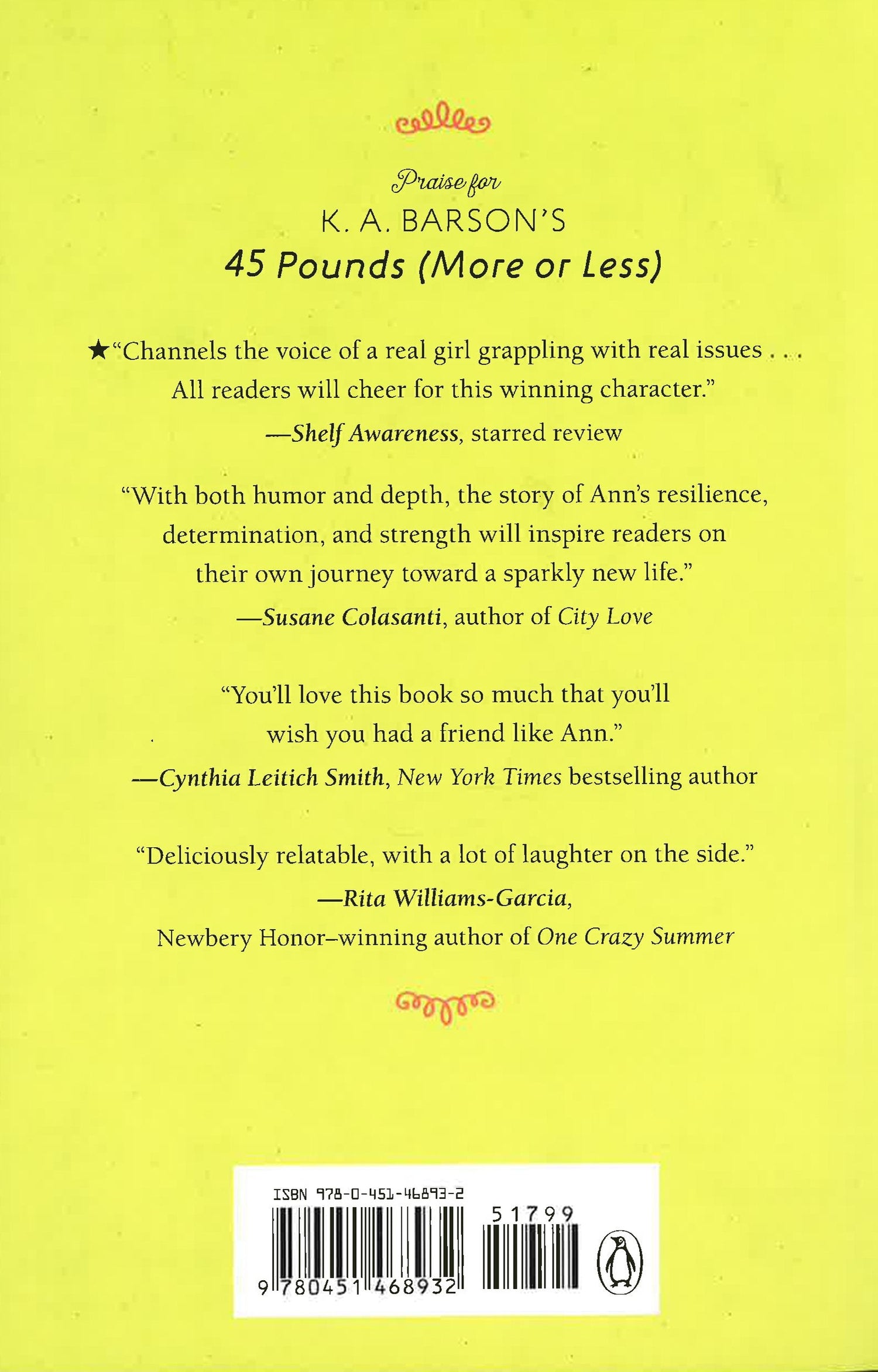 Praise for
K. A. BARSON'S
45 Pounds (More or Less)

★"Channels the voice of a real girl grappling with real issues . . . All readers will cheer for this winning character."
—Shelf Awareness, starred review

"With both humor and depth, the story of Ann's resilience, determination, and strength will inspire readers on their own journey toward a sparkly new life."
—Susane Colasanti, author of City Love

"You'll love this book so much that you'll wish you had a friend like Ann."
—Cynthia Leitich Smith, New York Times bestselling author

"Deliciously relatable, with a lot of laughter on the side."
—Rita Williams-Garcia,
Newbery Honor–winning author of One Crazy Summer

ISBN 978-0-451-46893-2
51799
9 780451 468932